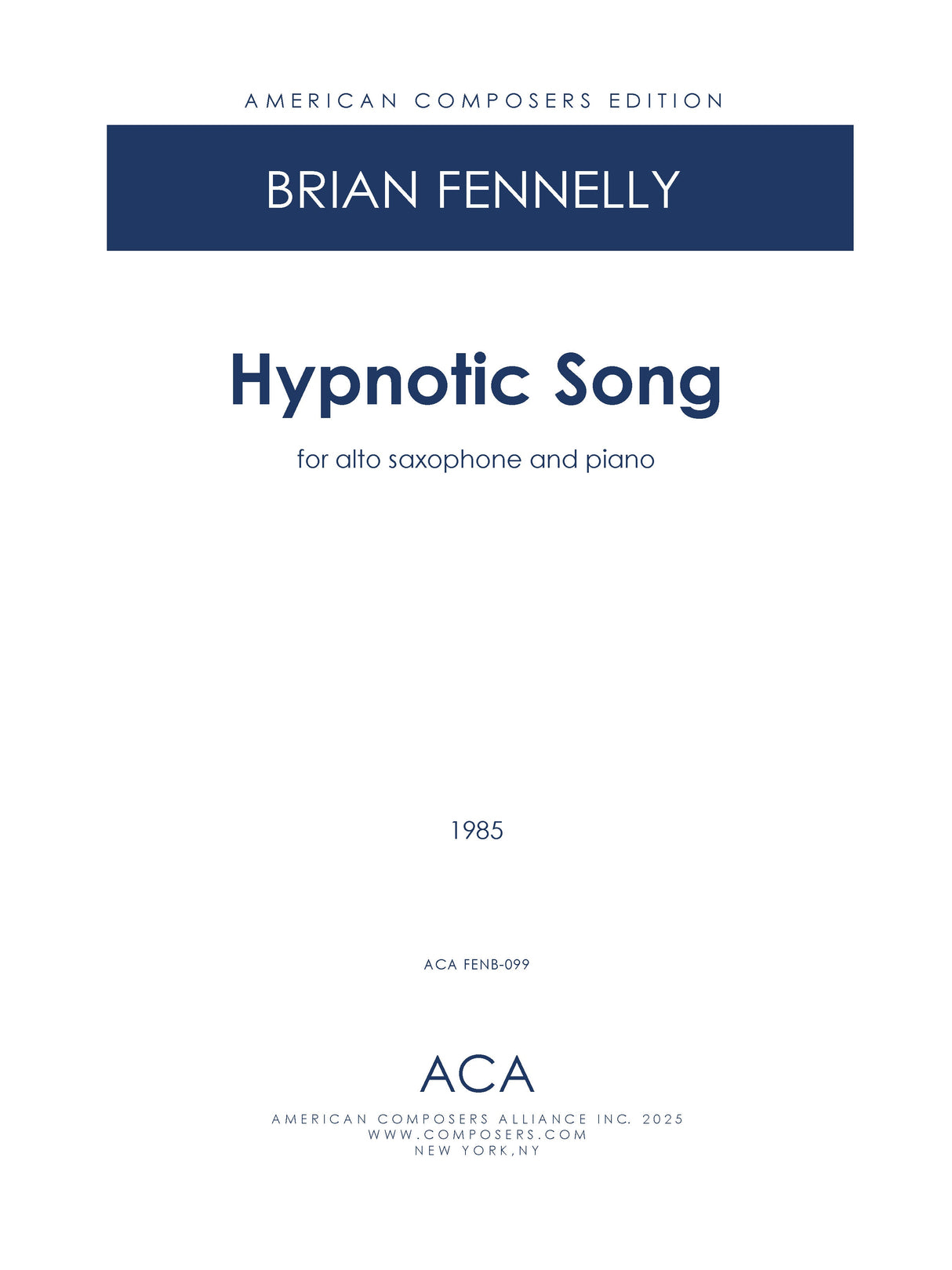 AMERICAN COMPOSERS EDITION

BRIAN FENNELLY

Hypnotic Song

for alto saxophone and piano

1985

ACA FENB-099

ACA

AMERICAN COMPOSERS ALLIANCE INC. 2025
WWW.COMPOSERS.COM
NEW YORK,NY